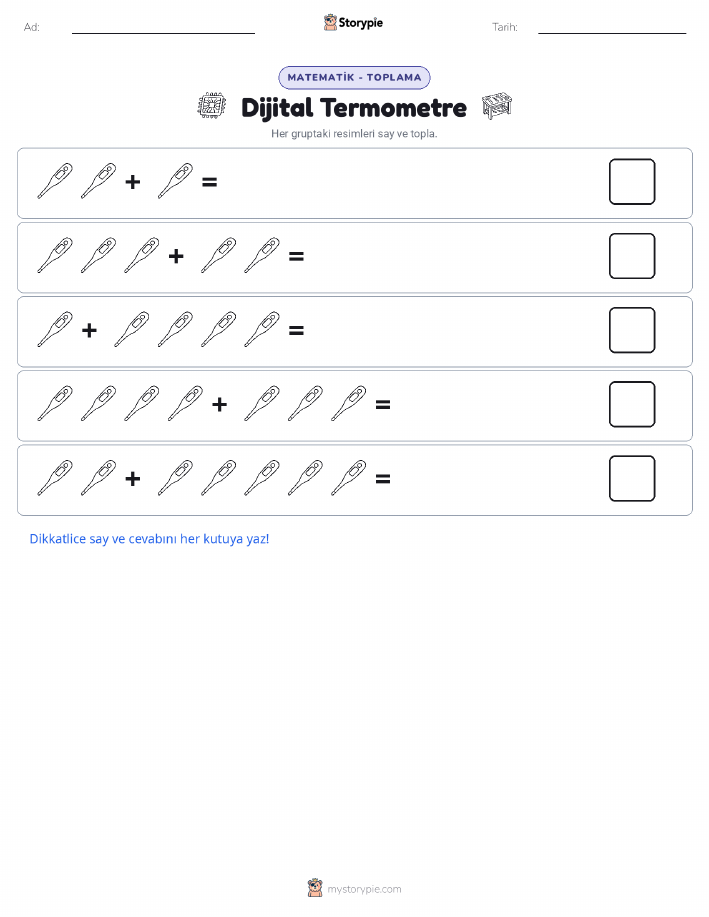 Ad: Storypie Tarih:

MATEMATİK - TOPLAMA

Dijital Termometre

Her gruptaki resimleri say ve topla.

+ =

+ =

+ =

+ =

+ =

Dikkatlice say ve cevabını her kutuya yaz!

mystorypie.com